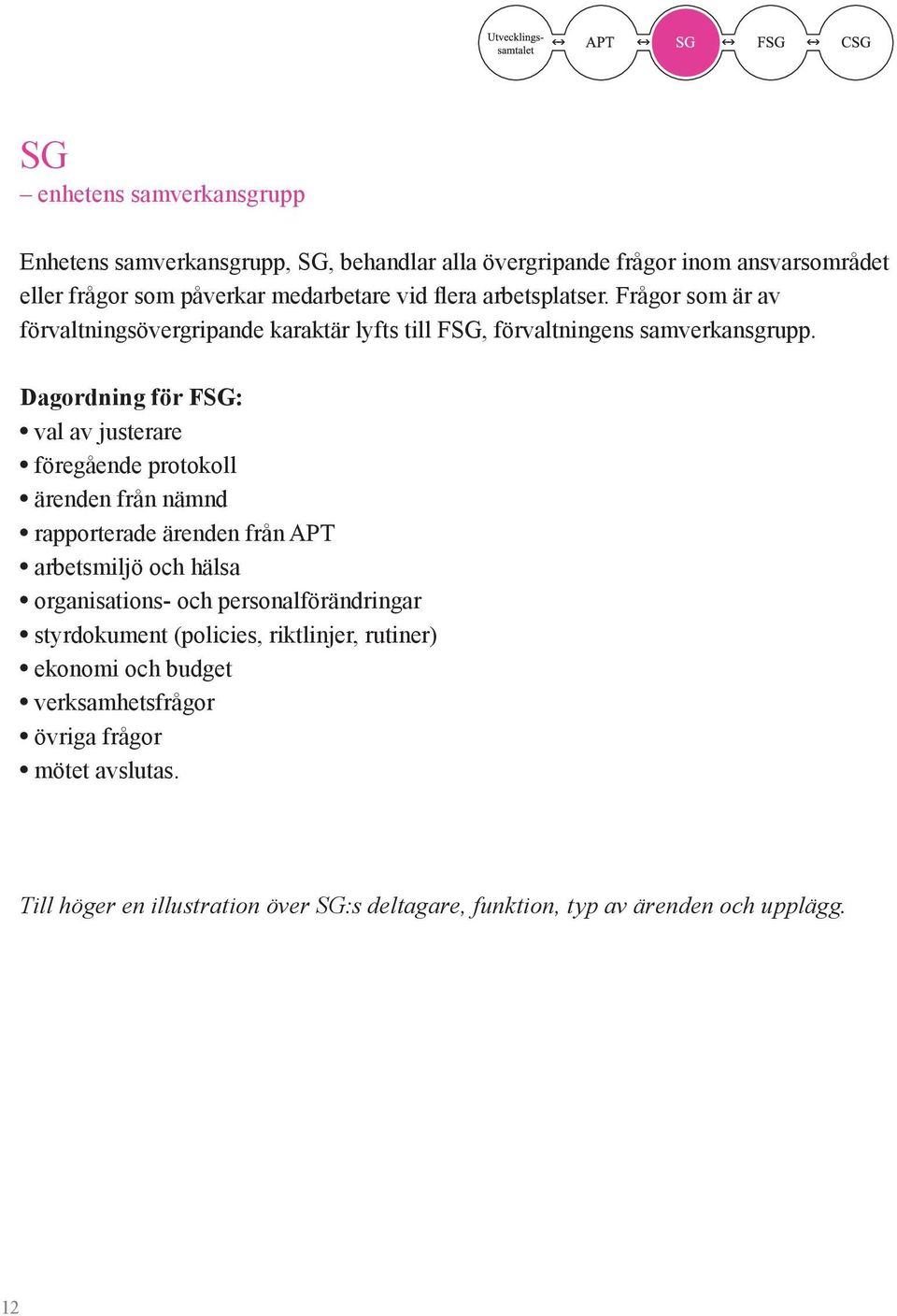 Utvecklingssamtalet ↔ APT ↔ SG ↔ FSG ↔ CSG

SG
– enhetens samverkansgrupp

Enhetens samverkansgrupp, SG, behandlar alla övergripande frågor inom ansvarsområdet eller frågor som påverkar medarbetare vid flera arbetsplatser. Frågor som är av förvaltningsövergripande karaktär lyfts till FSG, förvaltningens samverkansgrupp.

Dagordning för FSG:
• val av justerare
• föregående protokoll
• ärenden från nämnd
• rapporterade ärenden från APT
• arbetsmiljö och hälsa
• organisations- och personalförändringar
• styrdokument (policies, riktlinjer, rutiner)
• ekonomi och budget
• verksamhetsfrågor
• övriga frågor
• mötet avslutas.

Till höger en illustration över SG:s deltagare, funktion, typ av ärenden och upplägg.

12